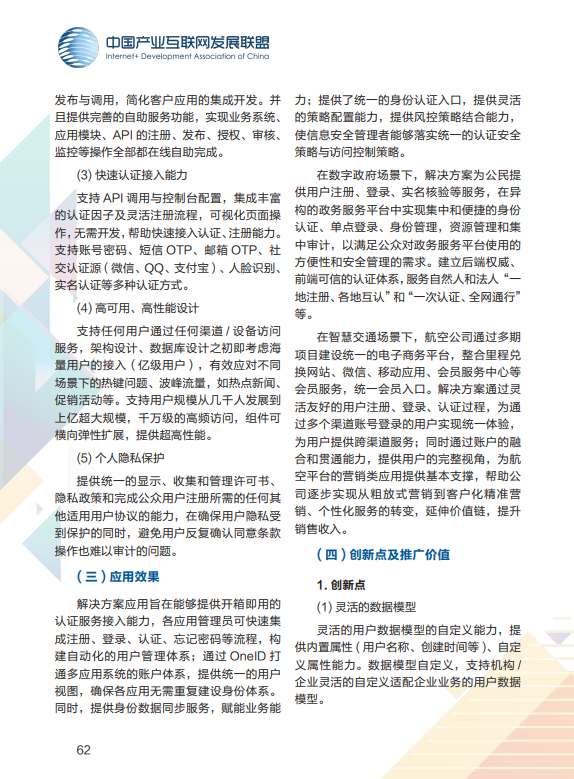 中国产业互联网发展联盟
Internet+ Development Association of China

发布与调用，简化客户应用的集成开发。并且提供完善的自助服务功能，实现业务系统、应用模块、API 的注册、发布、授权、审核、监控等操作全部都在线自助完成。

(3) 快速认证接入能力

支持 API 调用与控制台配置，集成丰富的认证因子及灵活注册流程，可视化页面操作，无需开发，帮助快速接入认证、注册能力。支持账号密码、短信 OTP、邮箱 OTP、社交认证源（微信、QQ、支付宝）、人脸识别、实名认证等多种认证方式。

(4) 高可用、高性能设计

支持任何用户通过任何渠道 / 设备访问服务，架构设计、数据库设计之初即考虑海量用户的接入（亿级用户），有效应对不同场景下的热键问题、波峰流量，如热点新闻、促销活动等。支持用户规模从几千人发展到上亿超大规模，千万级的高频访问，组件可横向弹性扩展，提供超高性能。

(5) 个人隐私保护

提供统一的显示、收集和管理许可书、隐私政策和完成公众用户注册所需的任何其他适用用户协议的能力，在确保用户隐私受到保护的同时，避免用户反复确认同意条款操作也难以审计的问题。

（三）应用效果

解决方案应用旨在能够提供开箱即用的认证服务接入能力，各应用管理员可快速集成注册、登录、认证、忘记密码等流程，构建自动化的用户管理体系；通过 OneID 打通多应用系统的账户体系，提供统一的用户视图，确保各应用无需重复建设身份体系。同时，提供身份数据同步服务，赋能业务能力；提供了统一的身份认证入口，提供灵活的策略配置能力，提供风控策略结合能力，使信息安全管理者能够落实统一的认证安全策略与访问控制策略。

在数字政府场景下，解决方案为公民提供用户注册、登录、实名核验等服务，在异构的政务服务平台中实现集中和便捷的身份认证、单点登录、身份管理，资源管理和集中审计，以满足公众对政务服务平台使用的方便性和安全管理的需求。建立后端权威、前端可信的认证体系，服务自然人和法人“一地注册、各地互认”和“一次认证、全网通行”等。

在智慧交通场景下，航空公司通过多期项目建设统一的电子商务平台，整合里程兑换网站、微信、移动应用、会员服务中心等会员服务，统一会员入口。解决方案通过灵活友好的用户注册、登录、认证过程，为通过多个渠道账号登录的用户实现统一体验，为用户提供跨渠道服务；同时通过账户的融合和贯通能力，提供用户的完整视角，为航空平台的营销类应用提供基本支撑，帮助公司逐步实现从粗放式营销到客户化精准营销、个性化服务的转变，延伸价值链，提升销售收入。

（四）创新点及推广价值

1. 创新点

(1) 灵活的数据模型

灵活的用户数据模型的自定义能力，提供内置属性（用户名称、创建时间等）、自定义属性能力。数据模型自定义，支持机构 / 企业灵活的自定义适配企业业务的用户数据模型。

62